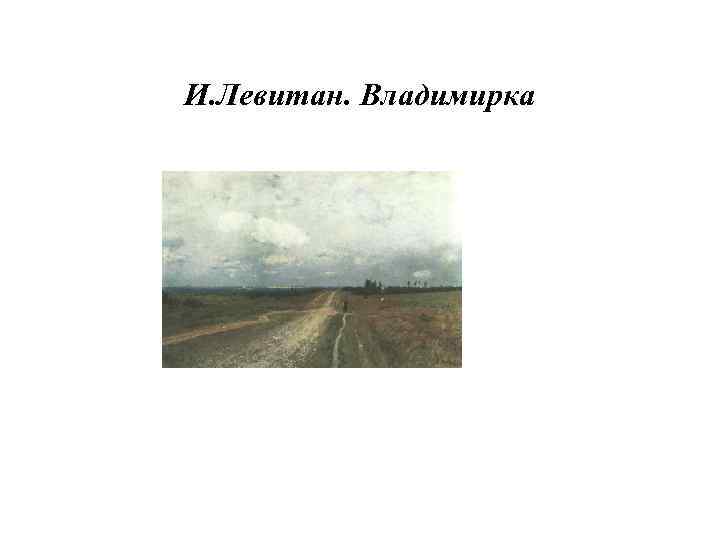 И.Левитан. Владимирка